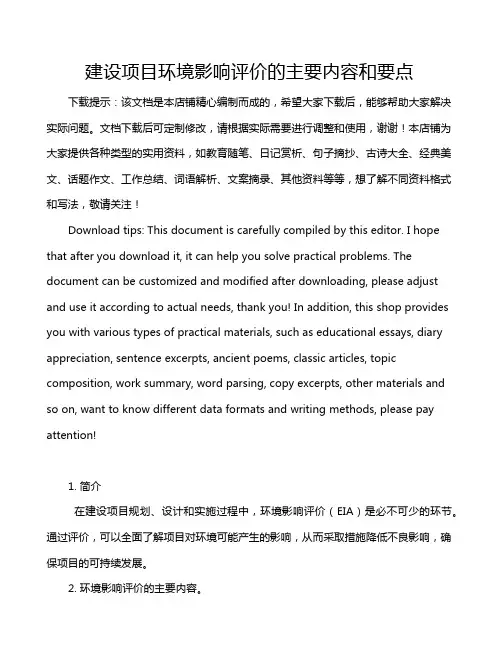 建设项目环境影响评价的主要内容和要点

下载提示：该文档是本店铺精心编制而成的，希望大家下载后，能够帮助大家解决实际问题。文档下载后可定制修改，请根据实际需要进行调整和使用，谢谢！本店铺为大家提供各种类型的实用资料，如教育随笔、日记赏析、句子摘抄、古诗大全、经典美文、话题作文、工作总结、词语解析、文案摘录、其他资料等等，想了解不同资料格式和写法，敬请关注！

Download tips: This document is carefully compiled by this editor. I hope that after you download it, it can help you solve practical problems. The document can be customized and modified after downloading, please adjust and use it according to actual needs, thank you! In addition, this shop provides you with various types of practical materials, such as educational essays, diary appreciation, sentence excerpts, ancient poems, classic articles, topic composition, work summary, word parsing, copy excerpts, other materials and so on, want to know different data formats and writing methods, please pay attention!

1. 简介

在建设项目规划、设计和实施过程中，环境影响评价（EIA）是必不可少的环节。通过评价，可以全面了解项目对环境可能产生的影响，从而采取措施降低不良影响，确保项目的可持续发展。

2. 环境影响评价的主要内容。